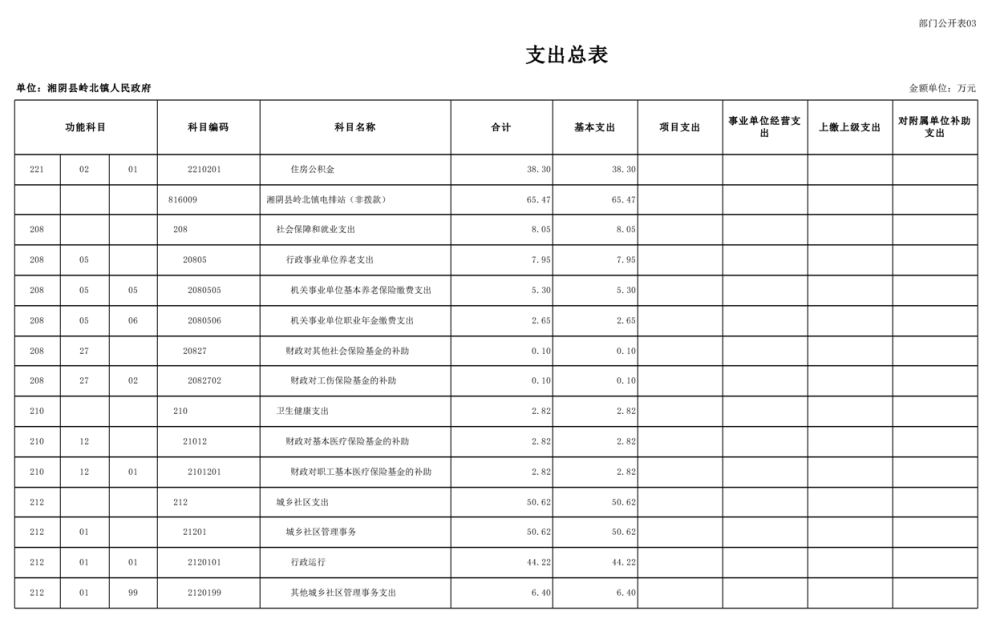 部门公开表03

支出总表

单位：湘阴县岭北镇人民政府

金额单位：万元

| 功能科目 | | | 科目编码 | 科目名称 | 合计 | 基本支出 | 项目支出 | 事业单位经营支出 | 上缴上级支出 | 对附属单位补助支出 |
|---|---|---|---|---|---|---|---|---|---|---|
| 221 | 02 | 01 | 2210201 | 住房公积金 | 38.30 | 38.30 | | | | |
| | | | 816009 | 湘阴县岭北镇电排站（非拨款） | 65.47 | 65.47 | | | | |
| 208 | | | 208 | 社会保障和就业支出 | 8.05 | 8.05 | | | | |
| 208 | 05 | | 20805 | 行政事业单位养老支出 | 7.95 | 7.95 | | | | |
| 208 | 05 | 05 | 2080505 | 机关事业单位基本养老保险缴费支出 | 5.30 | 5.30 | | | | |
| 208 | 05 | 06 | 2080506 | 机关事业单位职业年金缴费支出 | 2.65 | 2.65 | | | | |
| 208 | 27 | | 20827 | 财政对其他社会保险基金的补助 | 0.10 | 0.10 | | | | |
| 208 | 27 | 02 | 2082702 | 财政对工伤保险基金的补助 | 0.10 | 0.10 | | | | |
| 210 | | | 210 | 卫生健康支出 | 2.82 | 2.82 | | | | |
| 210 | 12 | | 21012 | 财政对基本医疗保险基金的补助 | 2.82 | 2.82 | | | | |
| 210 | 12 | 01 | 2101201 | 财政对职工基本医疗保险基金的补助 | 2.82 | 2.82 | | | | |
| 212 | | | 212 | 城乡社区支出 | 50.62 | 50.62 | | | | |
| 212 | 01 | | 21201 | 城乡社区管理事务 | 50.62 | 50.62 | | | | |
| 212 | 01 | 01 | 2120101 | 行政运行 | 44.22 | 44.22 | | | | |
| 212 | 01 | 99 | 2120199 | 其他城乡社区管理事务支出 | 6.40 | 6.40 | | | | |